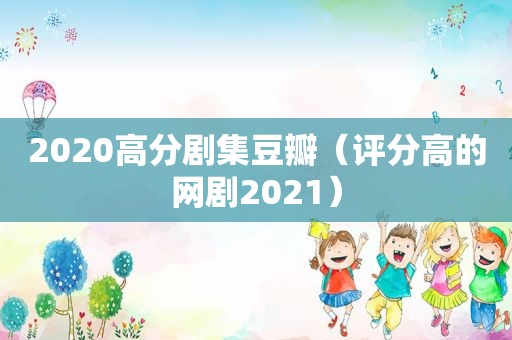 2020高分剧集豆瓣（评分高的网剧2021）

1
2
?
B